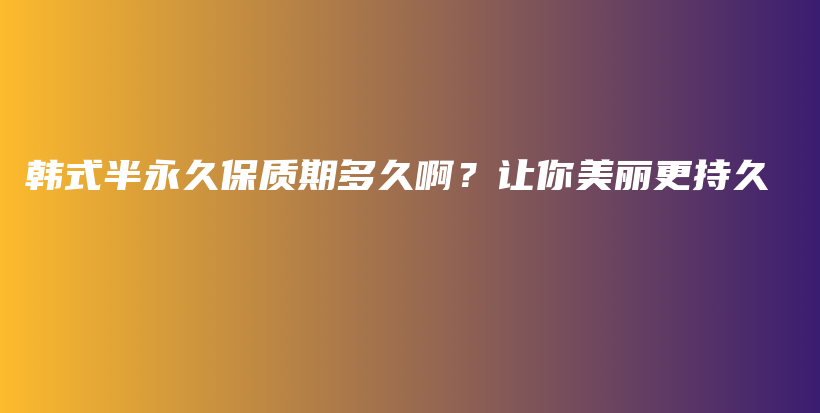 韩式半永久保质期多久啊？让你美丽更持久